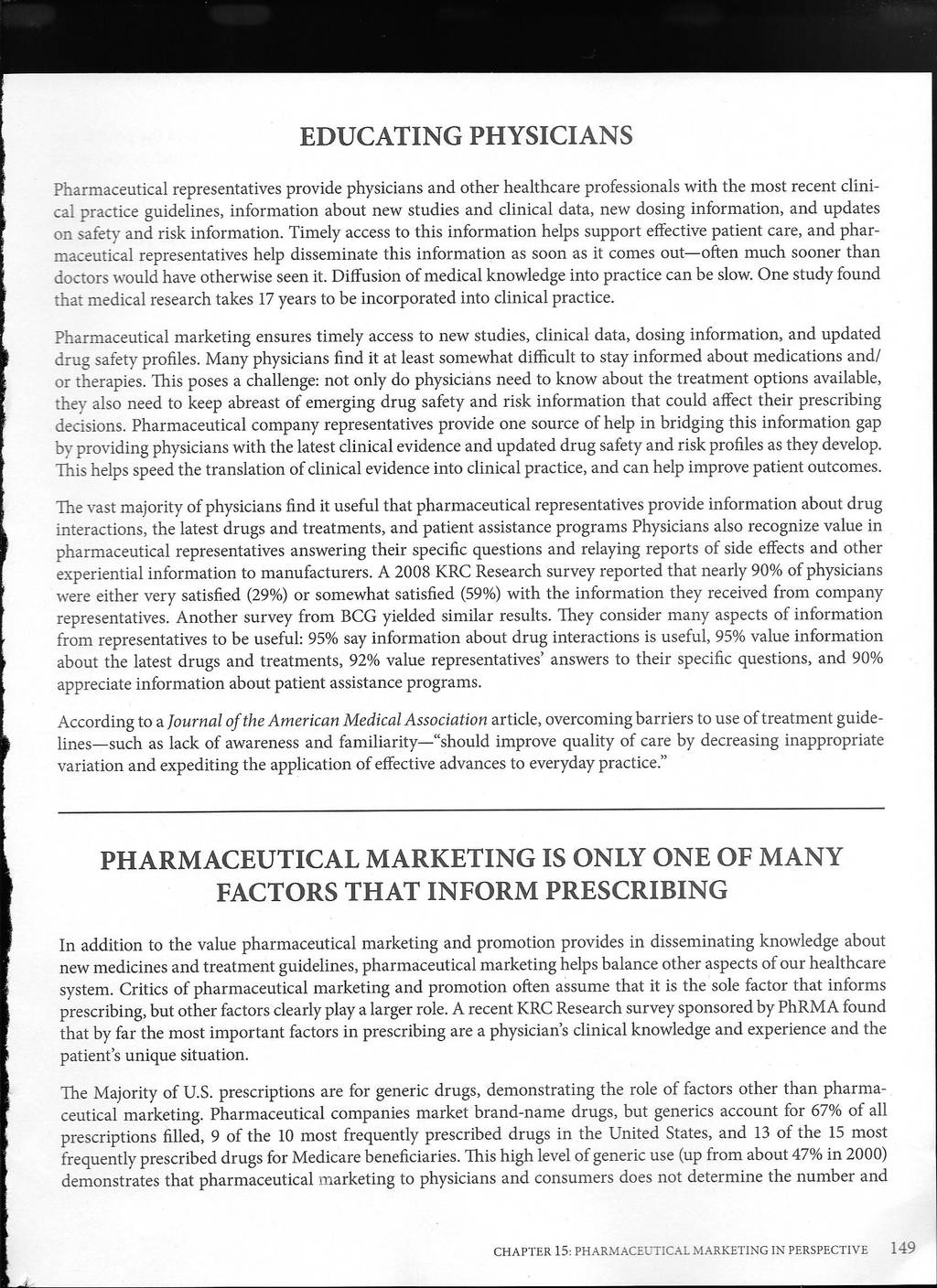 EDUCATING PHYSICIANS

Pharmaceutical representatives provide physicians and other healthcare professionals with the most recent clinical practice guidelines, information about new studies and clinical data, new dosing information, and updates on safety and risk information. Timely access to this information helps support effective patient care, and pharmaceutical representatives help disseminate this information as soon as it comes out—often much sooner than doctors would have otherwise seen it. Diffusion of medical knowledge into practice can be slow. One study found that medical research takes 17 years to be incorporated into clinical practice.

Pharmaceutical marketing ensures timely access to new studies, clinical data, dosing information, and updated drug safety profiles. Many physicians find it at least somewhat difficult to stay informed about medications and/or therapies. This poses a challenge: not only do physicians need to know about the treatment options available, they also need to keep abreast of emerging drug safety and risk information that could affect their prescribing decisions. Pharmaceutical company representatives provide one source of help in bridging this information gap by providing physicians with the latest clinical evidence and updated drug safety and risk profiles as they develop. This helps speed the translation of clinical evidence into clinical practice, and can help improve patient outcomes.

The vast majority of physicians find it useful that pharmaceutical representatives provide information about drug interactions, the latest drugs and treatments, and patient assistance programs Physicians also recognize value in pharmaceutical representatives answering their specific questions and relaying reports of side effects and other experiential information to manufacturers. A 2008 KRC Research survey reported that nearly 90% of physicians were either very satisfied (29%) or somewhat satisfied (59%) with the information they received from company representatives. Another survey from BCG yielded similar results. They consider many aspects of information from representatives to be useful: 95% say information about drug interactions is useful, 95% value information about the latest drugs and treatments, 92% value representatives' answers to their specific questions, and 90% appreciate information about patient assistance programs.

According to a Journal of the American Medical Association article, overcoming barriers to use of treatment guidelines—such as lack of awareness and familiarity—"should improve quality of care by decreasing inappropriate variation and expediting the application of effective advances to everyday practice."

PHARMACEUTICAL MARKETING IS ONLY ONE OF MANY FACTORS THAT INFORM PRESCRIBING

In addition to the value pharmaceutical marketing and promotion provides in disseminating knowledge about new medicines and treatment guidelines, pharmaceutical marketing helps balance other aspects of our healthcare system. Critics of pharmaceutical marketing and promotion often assume that it is the sole factor that informs prescribing, but other factors clearly play a larger role. A recent KRC Research survey sponsored by PhRMA found that by far the most important factors in prescribing are a physician's clinical knowledge and experience and the patient's unique situation.

The Majority of U.S. prescriptions are for generic drugs, demonstrating the role of factors other than pharmaceutical marketing. Pharmaceutical companies market brand-name drugs, but generics account for 67% of all prescriptions filled, 9 of the 10 most frequently prescribed drugs in the United States, and 13 of the 15 most frequently prescribed drugs for Medicare beneficiaries. This high level of generic use (up from about 47% in 2000) demonstrates that pharmaceutical marketing to physicians and consumers does not determine the number and

CHAPTER 15: PHARMACEUTICAL MARKETING IN PERSPECTIVE 149